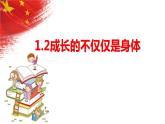 1.2成长的不仅仅是身体